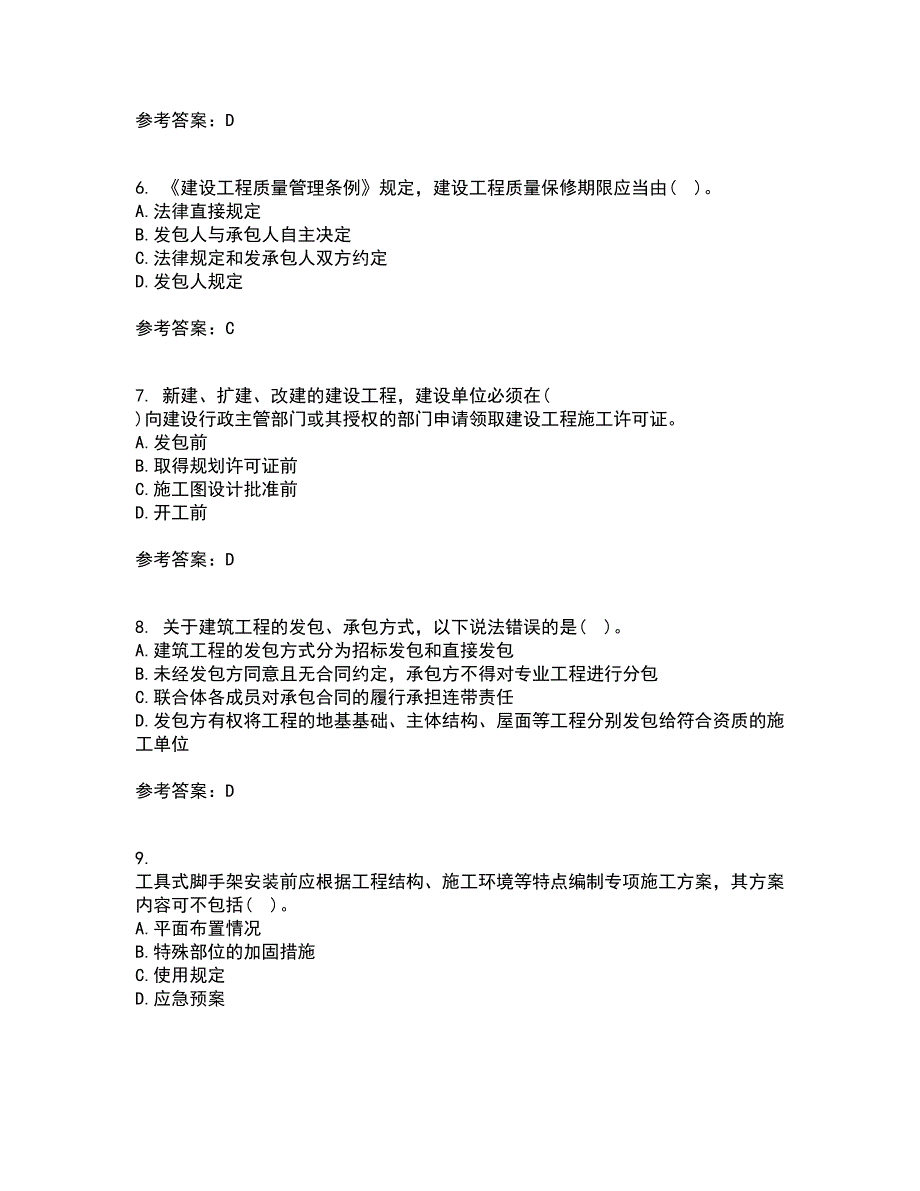 参考答案：D

6. 《建设工程质量管理条例》规定，建设工程质量保修期限应当由（ ）。
A. 法律直接规定
B. 发包人与承包人自主决定
C. 法律规定和发承包人双方约定
D. 发包人规定

参考答案：C

7. 新建、扩建、改建的建设工程，建设单位必须在（ ）向建设行政主管部门或其授权的部门申请领取建设工程施工许可证。
A. 发包前
B. 取得规划许可证前
C. 施工图设计批准前
D. 开工前

参考答案：D

8. 关于建筑工程的发包、承包方式，以下说法错误的是（ ）。
A. 建筑工程的发包方式分为招标发包和直接发包
B. 未经发包方同意且无合同约定，承包方不得对专业工程进行分包
C. 联合体各成员对承包合同的履行承担连带责任
D. 发包方有权将工程的地基基础、主体结构、屋面等工程分别发包给符合资质的施工单位

参考答案：D

9.
工具式脚手架安装前应根据工程结构、施工环境等特点编制专项施工方案，其方案内容可不包括（ ）。
A. 平面布置情况
B. 特殊部位的加固措施
C. 使用规定
D. 应急预案